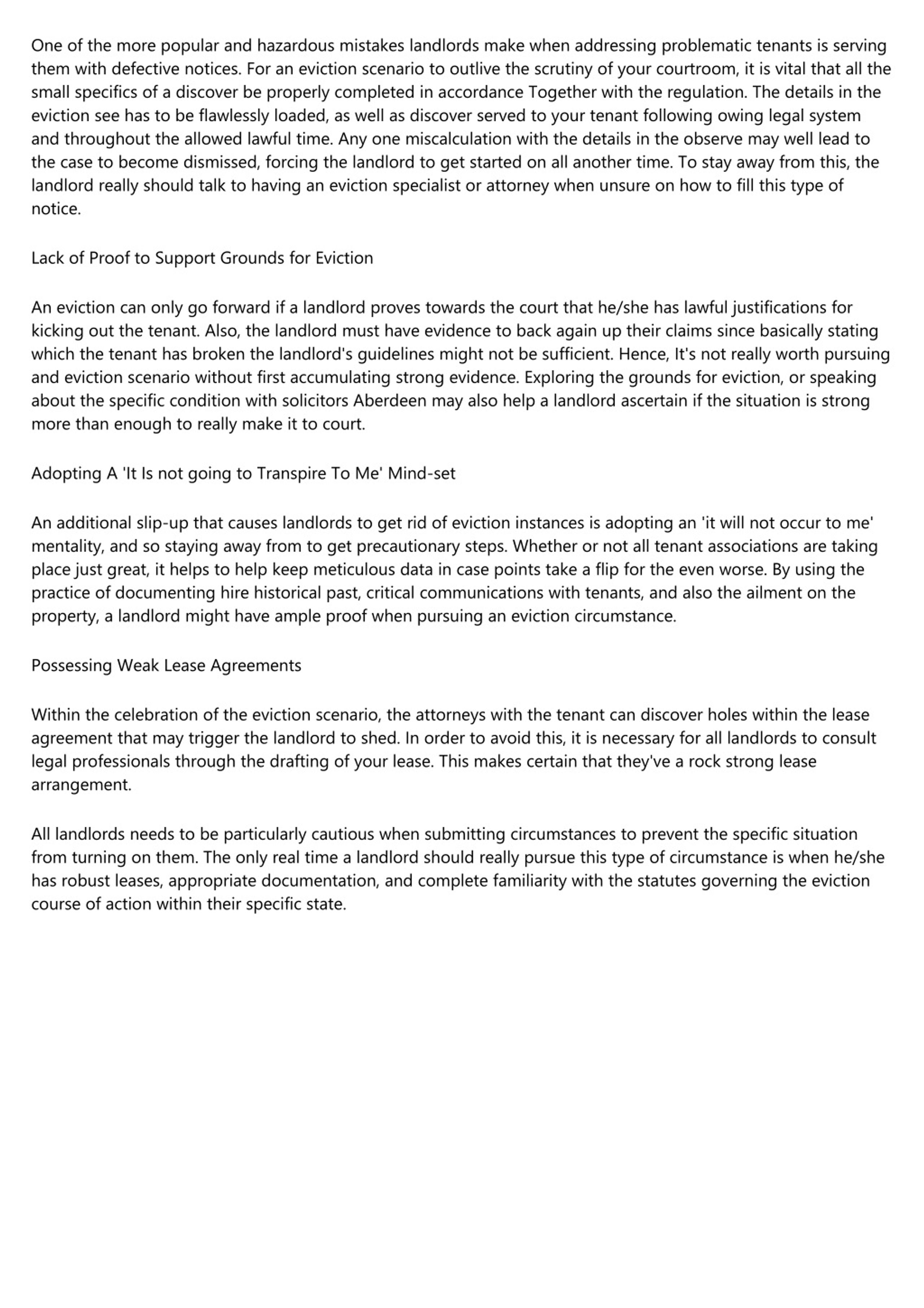 One of the more popular and hazardous mistakes landlords make when addressing problematic tenants is serving them with defective notices. For an eviction scenario to outlive the scrutiny of your courtroom, it is vital that all the small specifics of a discover be properly completed in accordance Together with the regulation. The details in the eviction see has to be flawlessly loaded, as well as discover served to your tenant following owing legal system and throughout the allowed lawful time. Any one miscalculation with the details in the observe may well lead to the case to become dismissed, forcing the landlord to get started on all another time. To stay away from this, the landlord really should talk to having an eviction specialist or attorney when unsure on how to fill this type of notice.

Lack of Proof to Support Grounds for Eviction

An eviction can only go forward if a landlord proves towards the court that he/she has lawful justifications for kicking out the tenant. Also, the landlord must have evidence to back again up their claims since basically stating which the tenant has broken the landlord's guidelines might not be sufficient. Hence, It's not really worth pursuing and eviction scenario without first accumulating strong evidence. Exploring the grounds for eviction, or speaking about the specific condition with solicitors Aberdeen may also help a landlord ascertain if the situation is strong more than enough to really make it to court.

Adopting A 'It Is not going to Transpire To Me' Mind-set

An additional slip-up that causes landlords to get rid of eviction instances is adopting an 'it will not occur to me' mentality, and so staying away from to get precautionary steps. Whether or not all tenant associations are taking place just great, it helps to help keep meticulous data in case points take a flip for the even worse. By using the practice of documenting hire historical past, critical communications with tenants, and also the ailment on the property, a landlord might have ample proof when pursuing an eviction circumstance.

Possessing Weak Lease Agreements

Within the celebration of the eviction scenario, the attorneys with the tenant can discover holes within the lease agreement that may trigger the landlord to shed. In order to avoid this, it is necessary for all landlords to consult legal professionals through the drafting of your lease. This makes certain that they've a rock strong lease arrangement.

All landlords needs to be particularly cautious when submitting circumstances to prevent the specific situation from turning on them. The only real time a landlord should really pursue this type of circumstance is when he/she has robust leases, appropriate documentation, and complete familiarity with the statutes governing the eviction course of action within their specific state.